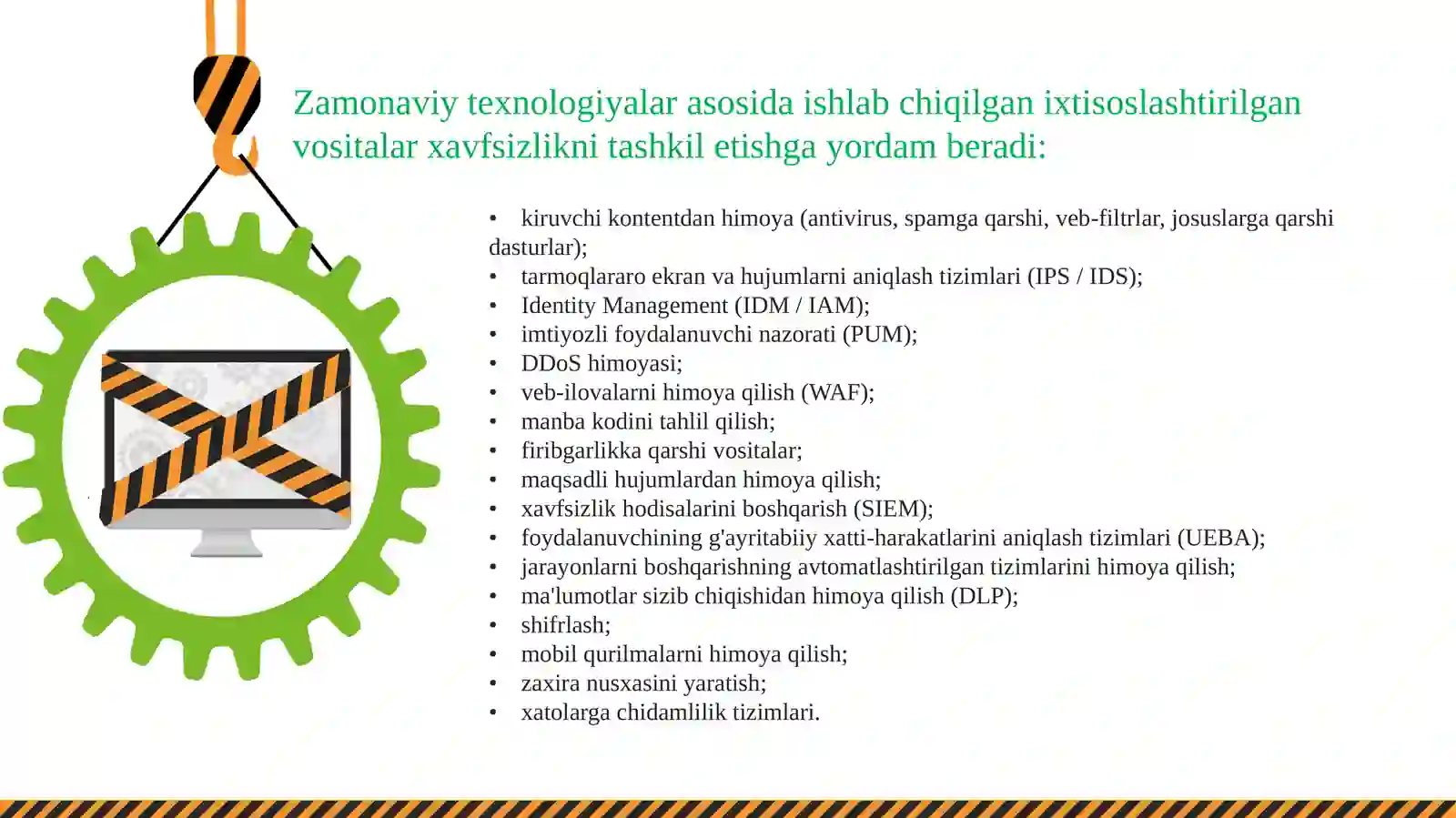 Zamonaviy texnologiyalar asosida ishlab chiqilgan ixtisoslashtirilgan vositalar xavfsizlikni tashkil etishga yordam beradi:

• kiruvchi kontentdan himoya (antivirus, spamga qarshi, veb-filtrlar, josuslarga qarshi dasturlar);
• tarmoqlararo ekran va hujumlarni aniqlash tizimlari (IPS / IDS);
• Identity Management (IDM / IAM);
• imtiyozli foydalanuvchi nazorati (PUM);
• DDoS himoyasi;
• veb-ilovalarni himoya qilish (WAF);
• manba kodini tahlil qilish;
• firibgarlikka qarshi vositalar;
• maqsadli hujumlardan himoya qilish;
• xavfsizlik hodisalarini boshqarish (SIEM);
• foydalanuvchining g'ayritabiiy xatti-harakatlarini aniqlash tizimlari (UEBA);
• jarayonlarni boshqarishning avtomatlashtirilgan tizimlarini himoya qilish;
• ma'lumotlar sizib chiqishidan himoya qilish (DLP);
• shifrlash;
• mobil qurilmalarni himoya qilish;
• zaxira nusxasini yaratish;
• xatolarga chidamlilik tizimlari.